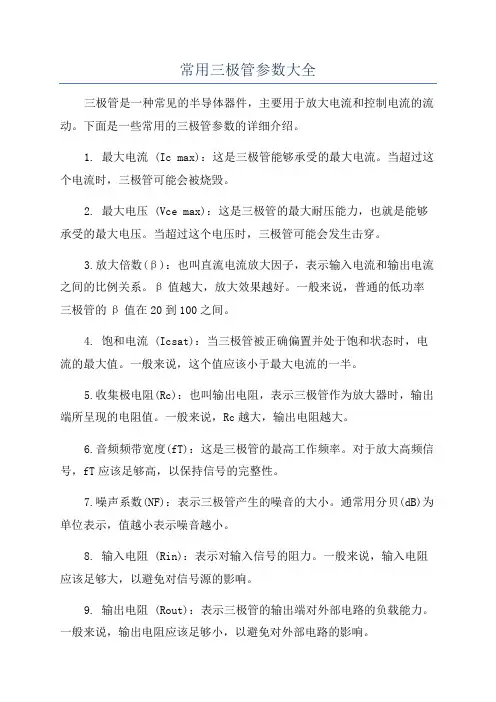 常用三极管参数大全

三极管是一种常见的半导体器件，主要用于放大电流和控制电流的流动。下面是一些常用的三极管参数的详细介绍。

1. 最大电流 (Ic max)：这是三极管能够承受的最大电流。当超过这个电流时，三极管可能会被烧毁。

2. 最大电压 (Vce max)：这是三极管的最大耐压能力，也就是能够承受的最大电压。当超过这个电压时，三极管可能会发生击穿。

3.放大倍数(β)：也叫直流电流放大因子，表示输入电流和输出电流之间的比例关系。β 值越大，放大效果越好。一般来说，普通的低功率三极管的 β 值在 20 到 100 之间。

4. 饱和电流 (Icsat)：当三极管被正确偏置并处于饱和状态时，电流的最大值。一般来说，这个值应该小于最大电流的一半。

5.收集极电阻(Rc)：也叫输出电阻，表示三极管作为放大器时，输出端所呈现的电阻值。一般来说，Rc 越大，输出电阻越大。

6.音频频带宽度(fT)：这是三极管的最高工作频率。对于放大高频信号，fT 应该足够高，以保持信号的完整性。

7.噪声系数(NF)：表示三极管产生的噪音的大小。通常用分贝(dB)为单位表示，值越小表示噪音越小。

8. 输入电阻 (Rin)：表示对输入信号的阻力。一般来说，输入电阻应该足够大，以避免对信号源的影响。

9. 输出电阻 (Rout)：表示三极管的输出端对外部电路的负载能力。一般来说，输出电阻应该足够小，以避免对外部电路的影响。